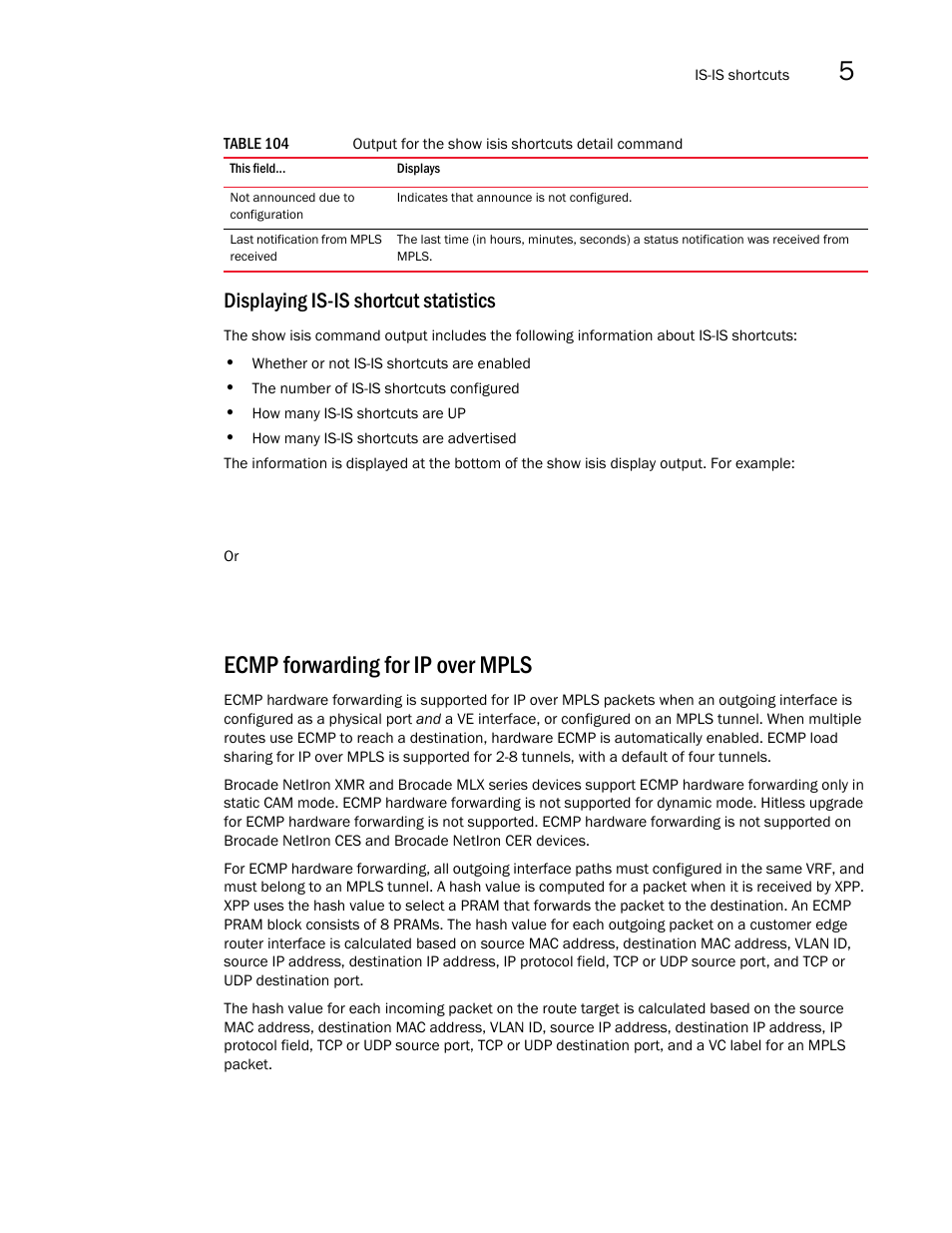 IS-IS shortcuts 5

TABLE 104 Output for the show isis shortcuts detail command

| This field... | Displays |
|---|---|
| Not announced due to configuration | Indicates that announce is not configured. |
| Last notification from MPLS received | The last time (in hours, minutes, seconds) a status notification was received from MPLS. |

Displaying IS-IS shortcut statistics

The show isis command output includes the following information about IS-IS shortcuts:

• Whether or not IS-IS shortcuts are enabled
• The number of IS-IS shortcuts configured
• How many IS-IS shortcuts are UP
• How many IS-IS shortcuts are advertised

The information is displayed at the bottom of the show isis display output. For example:

Or

ECMP forwarding for IP over MPLS

ECMP hardware forwarding is supported for IP over MPLS packets when an outgoing interface is configured as a physical port and a VE interface, or configured on an MPLS tunnel. When multiple routes use ECMP to reach a destination, hardware ECMP is automatically enabled. ECMP load sharing for IP over MPLS is supported for 2-8 tunnels, with a default of four tunnels.

Brocade NetIron XMR and Brocade MLX series devices support ECMP hardware forwarding only in static CAM mode. ECMP hardware forwarding is not supported for dynamic mode. Hitless upgrade for ECMP hardware forwarding is not supported. ECMP hardware forwarding is not supported on Brocade NetIron CES and Brocade NetIron CER devices.

For ECMP hardware forwarding, all outgoing interface paths must configured in the same VRF, and must belong to an MPLS tunnel. A hash value is computed for a packet when it is received by XPP. XPP uses the hash value to select a PRAM that forwards the packet to the destination. An ECMP PRAM block consists of 8 PRAMs. The hash value for each outgoing packet on a customer edge router interface is calculated based on source MAC address, destination MAC address, VLAN ID, source IP address, destination IP address, IP protocol field, TCP or UDP source port, and TCP or UDP destination port.

The hash value for each incoming packet on the route target is calculated based on the source MAC address, destination MAC address, VLAN ID, source IP address, destination IP address, IP protocol field, TCP or UDP source port, TCP or UDP destination port, and a VC label for an MPLS packet.